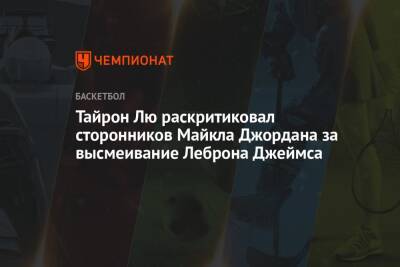 ЧЕМПИОНАТ

БАСКЕТБОЛ

Тайрон Лю раскритиковал сторонников Майкла Джордана за высмеивание Леброна Джеймса